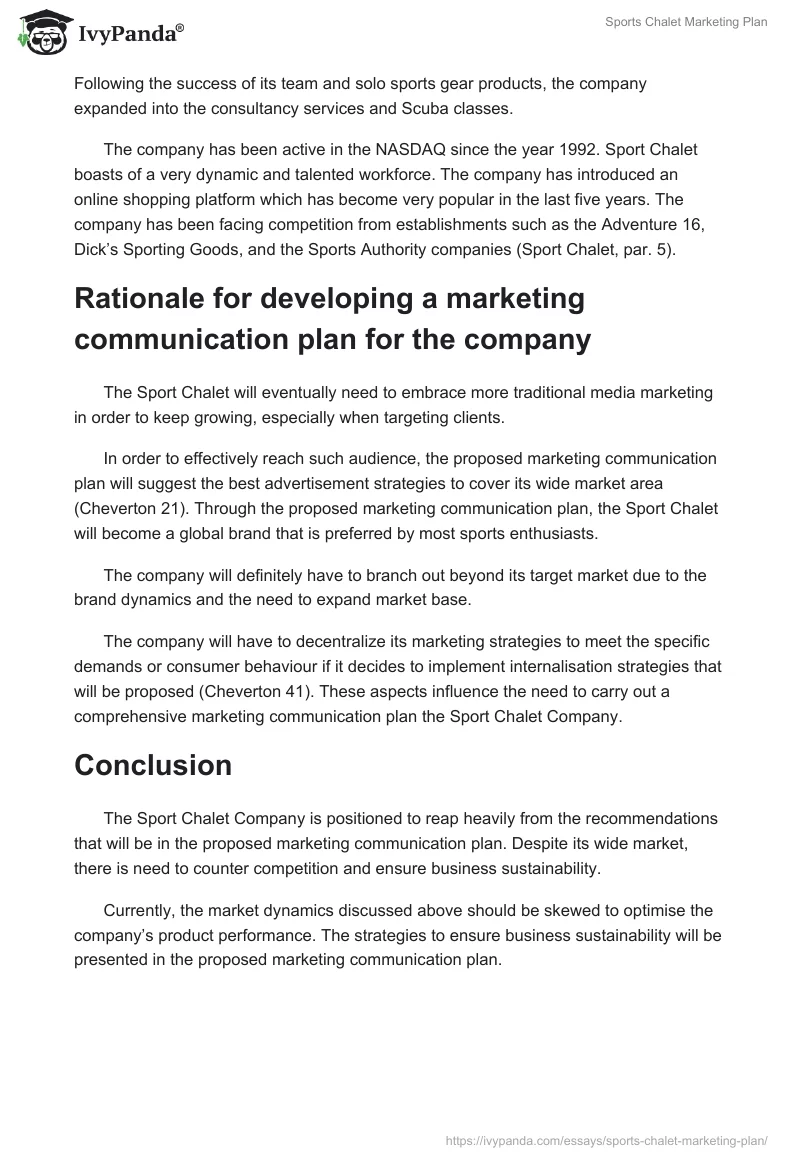 IvyPanda®

Sports Chalet Marketing Plan

Following the success of its team and solo sports gear products, the company expanded into the consultancy services and Scuba classes.

The company has been active in the NASDAQ since the year 1992. Sport Chalet boasts of a very dynamic and talented workforce. The company has introduced an online shopping platform which has become very popular in the last five years. The company has been facing competition from establishments such as the Adventure 16, Dick's Sporting Goods, and the Sports Authority companies (Sport Chalet, par. 5).

Rationale for developing a marketing communication plan for the company

The Sport Chalet will eventually need to embrace more traditional media marketing in order to keep growing, especially when targeting clients.

In order to effectively reach such audience, the proposed marketing communication plan will suggest the best advertisement strategies to cover its wide market area (Cheverton 21). Through the proposed marketing communication plan, the Sport Chalet will become a global brand that is preferred by most sports enthusiasts.

The company will definitely have to branch out beyond its target market due to the brand dynamics and the need to expand market base.

The company will have to decentralize its marketing strategies to meet the specific demands or consumer behaviour if it decides to implement internalisation strategies that will be proposed (Cheverton 41). These aspects influence the need to carry out a comprehensive marketing communication plan the Sport Chalet Company.

Conclusion

The Sport Chalet Company is positioned to reap heavily from the recommendations that will be in the proposed marketing communication plan. Despite its wide market, there is need to counter competition and ensure business sustainability.

Currently, the market dynamics discussed above should be skewed to optimise the company's product performance. The strategies to ensure business sustainability will be presented in the proposed marketing communication plan.

https://ivypanda.com/essays/sports-chalet-marketing-plan/